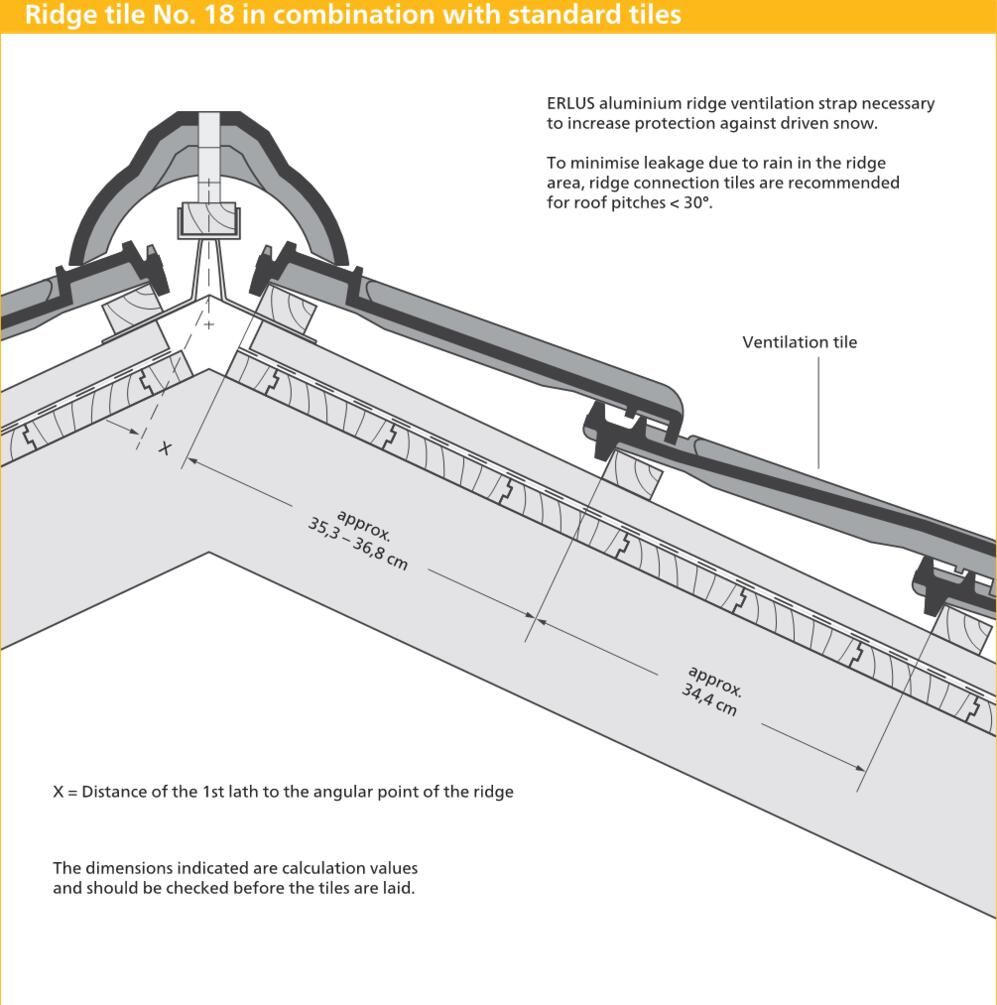 Ridge tile No. 18 in combination with standard tiles

ERLUS aluminium ridge ventilation strap necessary to increase protection against driven snow.

To minimise leakage due to rain in the ridge area, ridge connection tiles are recommended for roof pitches < 30°.

Ventilation tile

X

approx. 35,3 – 36,8 cm

approx. 34,4 cm

X = Distance of the 1st lath to the angular point of the ridge

The dimensions indicated are calculation values and should be checked before the tiles are laid.